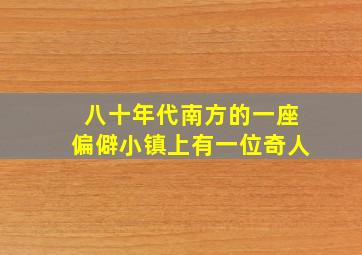 八十年代南方的一座
偏僻小镇上有一位奇人